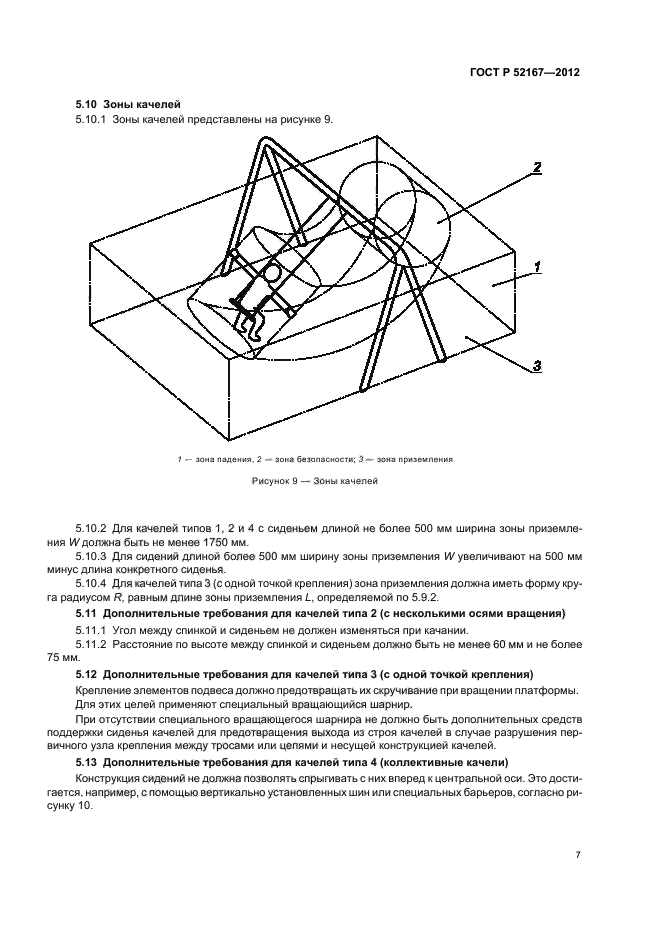 ГОСТ Р 52167—2012

5.10 Зоны качелей

5.10.1 Зоны качелей представлены на рисунке 9.

2

1

3

1 — зона падения, 2 — зона безопасности; 3 — зона приземления

Рисунок 9 — Зоны качелей

5.10.2 Для качелей типов 1, 2 и 4 с сиденьем длиной не более 500 мм ширина зоны приземления W должна быть не менее 1750 мм.

5.10.3 Для сидений длиной более 500 мм ширину зоны приземления W увеличивают на 500 мм минус длина конкретного сиденья.

5.10.4 Для качелей типа 3 (с одной точкой крепления) зона приземления должна иметь форму круга радиусом R, равным длине зоны приземления L, определяемой по 5.9.2.

5.11 Дополнительные требования для качелей типа 2 (с несколькими осями вращения)

5.11.1 Угол между спинкой и сиденьем не должен изменяться при качании.

5.11.2 Расстояние по высоте между спинкой и сиденьем должно быть не менее 60 мм и не более 75 мм.

5.12 Дополнительные требования для качелей типа 3 (с одной точкой крепления)

Крепление элементов подвеса должно предотвращать их скручивание при вращении платформы.

Для этих целей применяют специальный вращающийся шарнир.

При отсутствии специального вращающегося шарнира не должно быть дополнительных средств поддержки сиденья качелей для предотвращения выхода из строя качелей в случае разрушения первичного узла крепления между тросами или цепями и несущей конструкцией качелей.

5.13 Дополнительные требования для качелей типа 4 (коллективные качели)

Конструкция сидений не должна позволять спрыгивать с них вперед к центральной оси. Это достигается, например, с помощью вертикально установленных шин или специальных барьеров, согласно рисунку 10.

7